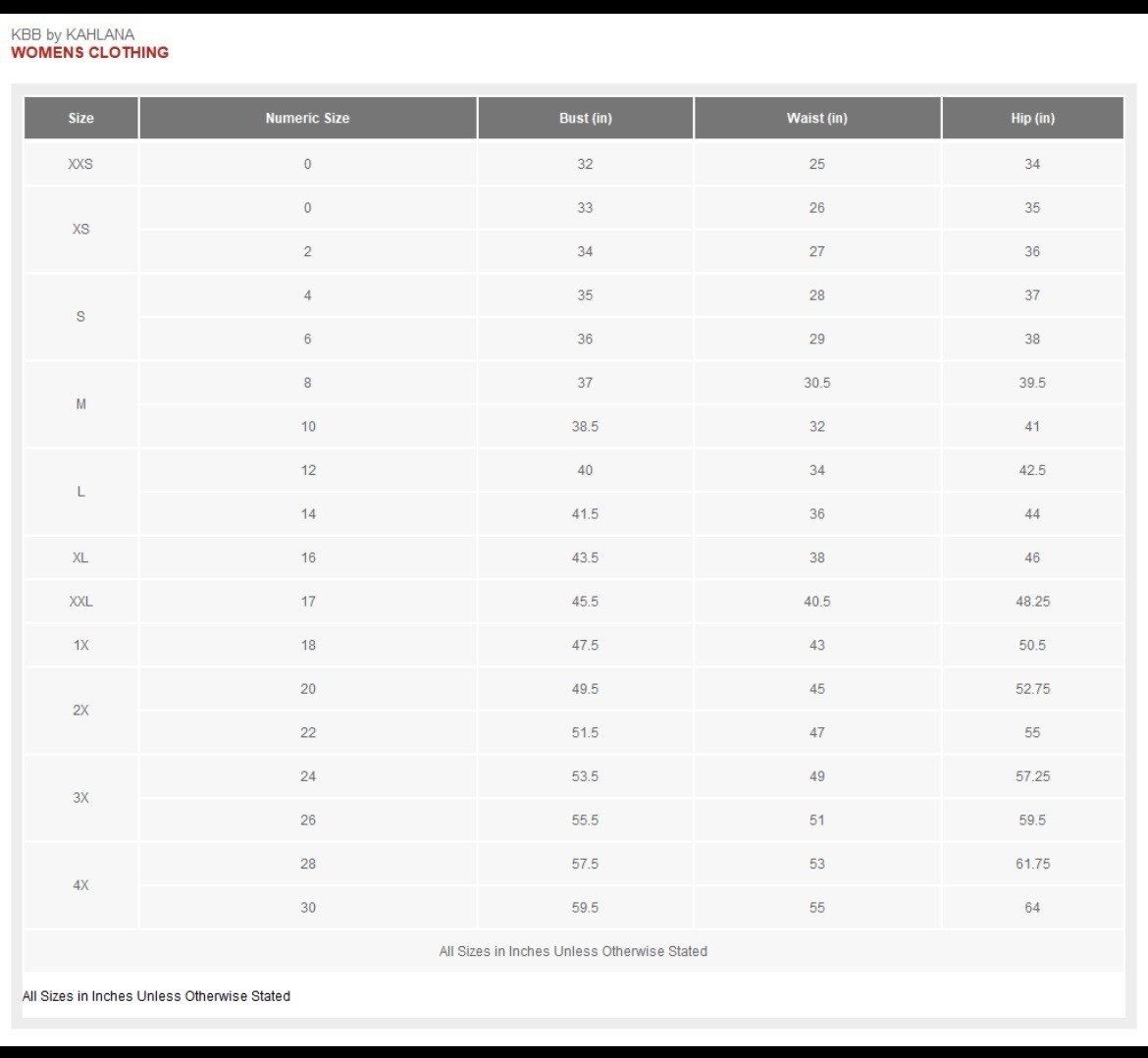 KBB by KAHLANA
WOMENS CLOTHING

| Size | Numeric Size | Bust (in) | Waist (in) | Hip (in) |
|---|---|---|---|---|
| XXS | 0 | 32 | 25 | 34 |
| XS | 0 | 33 | 26 | 35 |
| | 2 | 34 | 27 | 36 |
| S | 4 | 35 | 28 | 37 |
| | 6 | 36 | 29 | 38 |
| M | 8 | 37 | 30.5 | 39.5 |
| | 10 | 38.5 | 32 | 41 |
| L | 12 | 40 | 34 | 42.5 |
| | 14 | 41.5 | 36 | 44 |
| XL | 16 | 43.5 | 38 | 46 |
| XXL | 17 | 45.5 | 40.5 | 48.25 |
| 1X | 18 | 47.5 | 43 | 50.5 |
| 2X | 20 | 49.5 | 45 | 52.75 |
| | 22 | 51.5 | 47 | 55 |
| 3X | 24 | 53.5 | 49 | 57.25 |
| | 26 | 55.5 | 51 | 59.5 |
| 4X | 28 | 57.5 | 53 | 61.75 |
| | 30 | 59.5 | 55 | 64 |

All Sizes in Inches Unless Otherwise Stated

All Sizes in Inches Unless Otherwise Stated